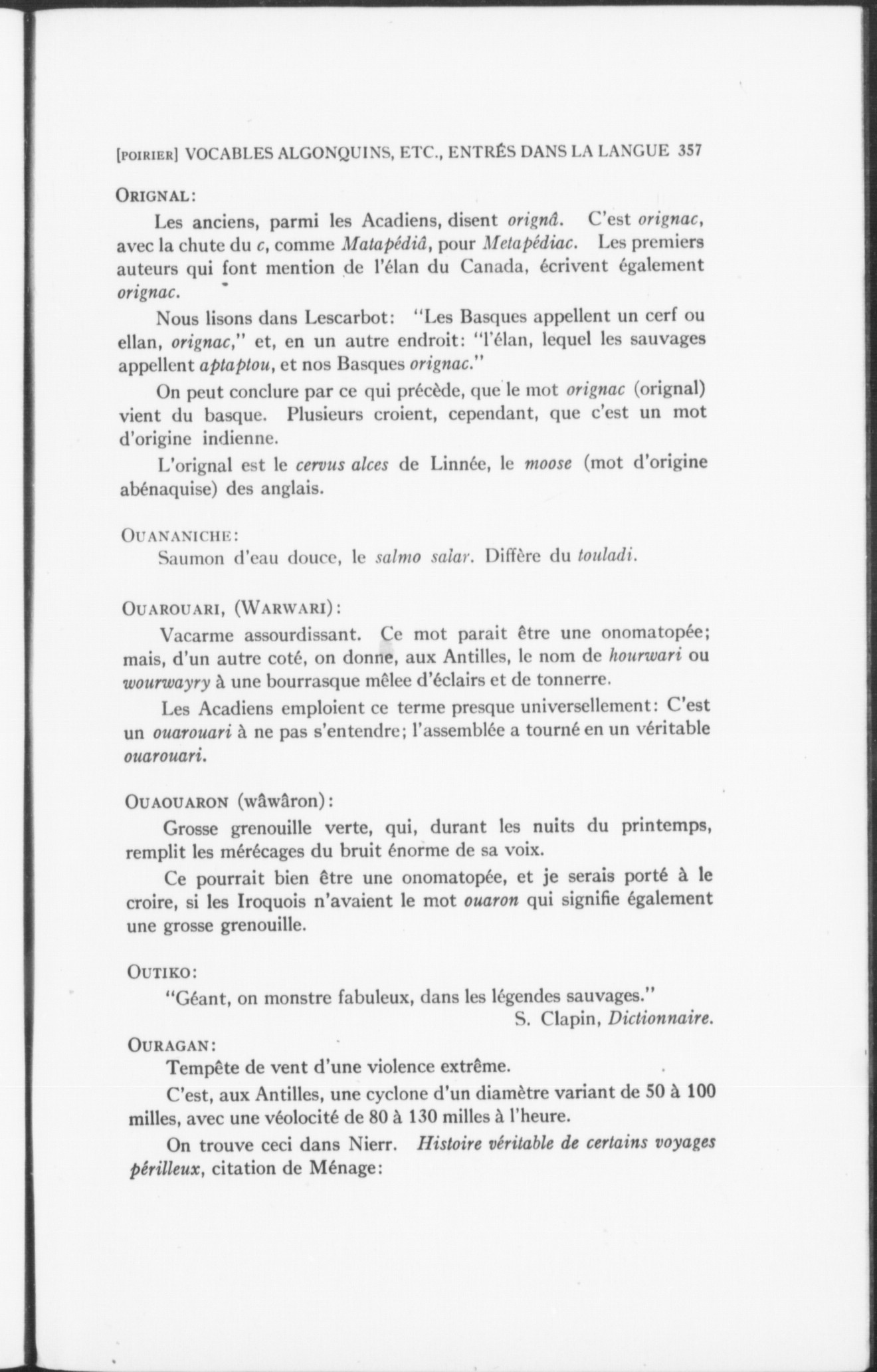 [POIRIER] VOCABLES ALGONQUINS, ETC., ENTRÉS DANS LA LANGUE 357

ORIGNAL:

Les anciens, parmi les Acadiens, disent orignâ. C'est orignac, avec la chute du c, comme Matapédiâ, pour Metapédiac. Les premiers auteurs qui font mention de l'élan du Canada, écrivent également orignac.

Nous lisons dans Lescarbot: "Les Basques appellent un cerf ou ellan, orignac," et, en un autre endroit: "l'élan, lequel les sauvages appellent aptaptou, et nos Basques orignac."

On peut conclure par ce qui précède, que le mot orignac (orignal) vient du basque. Plusieurs croient, cependant, que c'est un mot d'origine indienne.

L'orignal est le cervus alces de Linnée, le moose (mot d'origine abénaquise) des anglais.

OUANANICHE:

Saumon d'eau douce, le salmo salar. Diffère du touladi.

OUAROUARI, (WARWARI):

Vacarme assourdissant. Ce mot parait être une onomatopée; mais, d'un autre coté, on donne, aux Antilles, le nom de hourwari ou wourwayry à une bourrasque mêlee d'éclairs et de tonnerre.

Les Acadiens emploient ce terme presque universellement: C'est un ouarouari à ne pas s'entendre; l'assemblée a tourné en un véritable ouarouari.

OUAOUARON (wâwâron):

Grosse grenouille verte, qui, durant les nuits du printemps, remplit les mérécages du bruit énorme de sa voix.

Ce pourrait bien être une onomatopée, et je serais porté à le croire, si les Iroquois n'avaient le mot ouaron qui signifie également une grosse grenouille.

OUTIKO:

"Géant, on monstre fabuleux, dans les légendes sauvages."
S. Clapin, Dictionnaire.

OURAGAN:

Tempête de vent d'une violence extrême.

C'est, aux Antilles, une cyclone d'un diamètre variant de 50 à 100 milles, avec une véolocité de 80 à 130 milles à l'heure.

On trouve ceci dans Nierr. Histoire véritable de certains voyages périlleux, citation de Ménage: